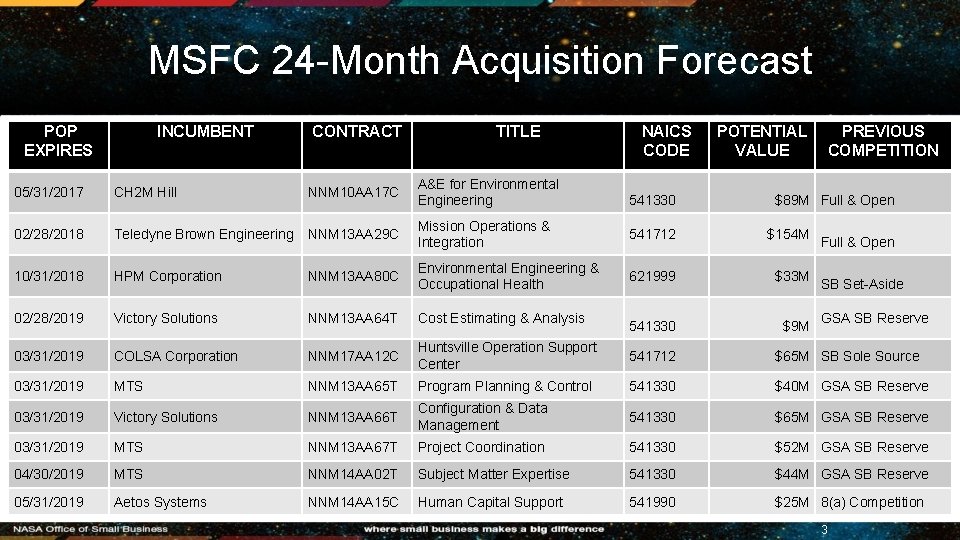 MSFC 24-Month Acquisition Forecast

| POP EXPIRES | INCUMBENT | CONTRACT | TITLE | NAICS CODE | POTENTIAL VALUE | PREVIOUS COMPETITION |
|---|---|---|---|---|---|---|
| 05/31/2017 | CH2M Hill | NNM10AA17C | A&E for Environmental Engineering | 541330 | $89M | Full & Open |
| 02/28/2018 | Teledyne Brown Engineering | NNM13AA29C | Mission Operations & Integration | 541712 | $154M | Full & Open |
| 10/31/2018 | HPM Corporation | NNM13AA80C | Environmental Engineering & Occupational Health | 621999 | $33M | SB Set-Aside |
| 02/28/2019 | Victory Solutions | NNM13AA64T | Cost Estimating & Analysis | 541330 | $9M | GSA SB Reserve |
| 03/31/2019 | COLSA Corporation | NNM17AA12C | Huntsville Operation Support Center | 541712 | $65M | SB Sole Source |
| 03/31/2019 | MTS | NNM13AA65T | Program Planning & Control | 541330 | $40M | GSA SB Reserve |
| 03/31/2019 | Victory Solutions | NNM13AA66T | Configuration & Data Management | 541330 | $65M | GSA SB Reserve |
| 03/31/2019 | MTS | NNM13AA67T | Project Coordination | 541330 | $52M | GSA SB Reserve |
| 04/30/2019 | MTS | NNM14AA02T | Subject Matter Expertise | 541330 | $44M | GSA SB Reserve |
| 05/31/2019 | Aetos Systems | NNM14AA15C | Human Capital Support | 541990 | $25M | 8(a) Competition |

NASA Office of Small Business

where small business makes a big difference

3